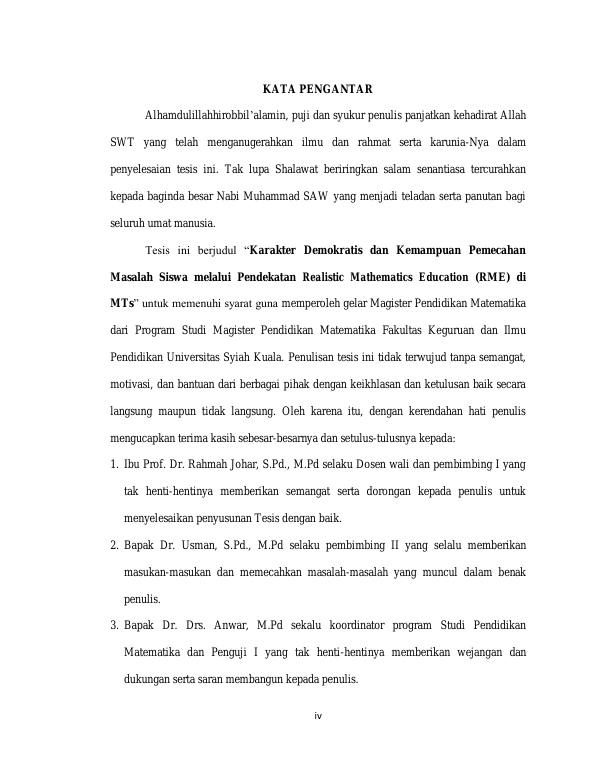 KATA PENGANTAR

Alhamdulillahhirobbil'alamin, puji dan syukur penulis panjatkan kehadirat Allah SWT yang telah menganugerahkan ilmu dan rahmat serta karunia-Nya dalam penyelesaian tesis ini. Tak lupa Shalawat beriringkan salam senantiasa tercurahkan kepada baginda besar Nabi Muhammad SAW yang menjadi teladan serta panutan bagi seluruh umat manusia.

Tesis ini berjudul "Karakter Demokratis dan Kemampuan Pemecahan Masalah Siswa melalui Pendekatan Realistic Mathematics Education (RME) di MTs" untuk memenuhi syarat guna memperoleh gelar Magister Pendidikan Matematika dari Program Studi Magister Pendidikan Matematika Fakultas Keguruan dan Ilmu Pendidikan Universitas Syiah Kuala. Penulisan tesis ini tidak terwujud tanpa semangat, motivasi, dan bantuan dari berbagai pihak dengan keikhlasan dan ketulusan baik secara langsung maupun tidak langsung. Oleh karena itu, dengan kerendahan hati penulis mengucapkan terima kasih sebesar-besarnya dan setulus-tulusnya kepada:

1. Ibu Prof. Dr. Rahmah Johar, S.Pd., M.Pd selaku Dosen wali dan pembimbing I yang tak henti-hentinya memberikan semangat serta dorongan kepada penulis untuk menyelesaikan penyusunan Tesis dengan baik.
2. Bapak Dr. Usman, S.Pd., M.Pd selaku pembimbing II yang selalu memberikan masukan-masukan dan memecahkan masalah-masalah yang muncul dalam benak penulis.
3. Bapak Dr. Drs. Anwar, M.Pd sekalu koordinator program Studi Pendidikan Matematika dan Penguji I yang tak henti-hentinya memberikan wejangan dan dukungan serta saran membangun kepada penulis.

iv